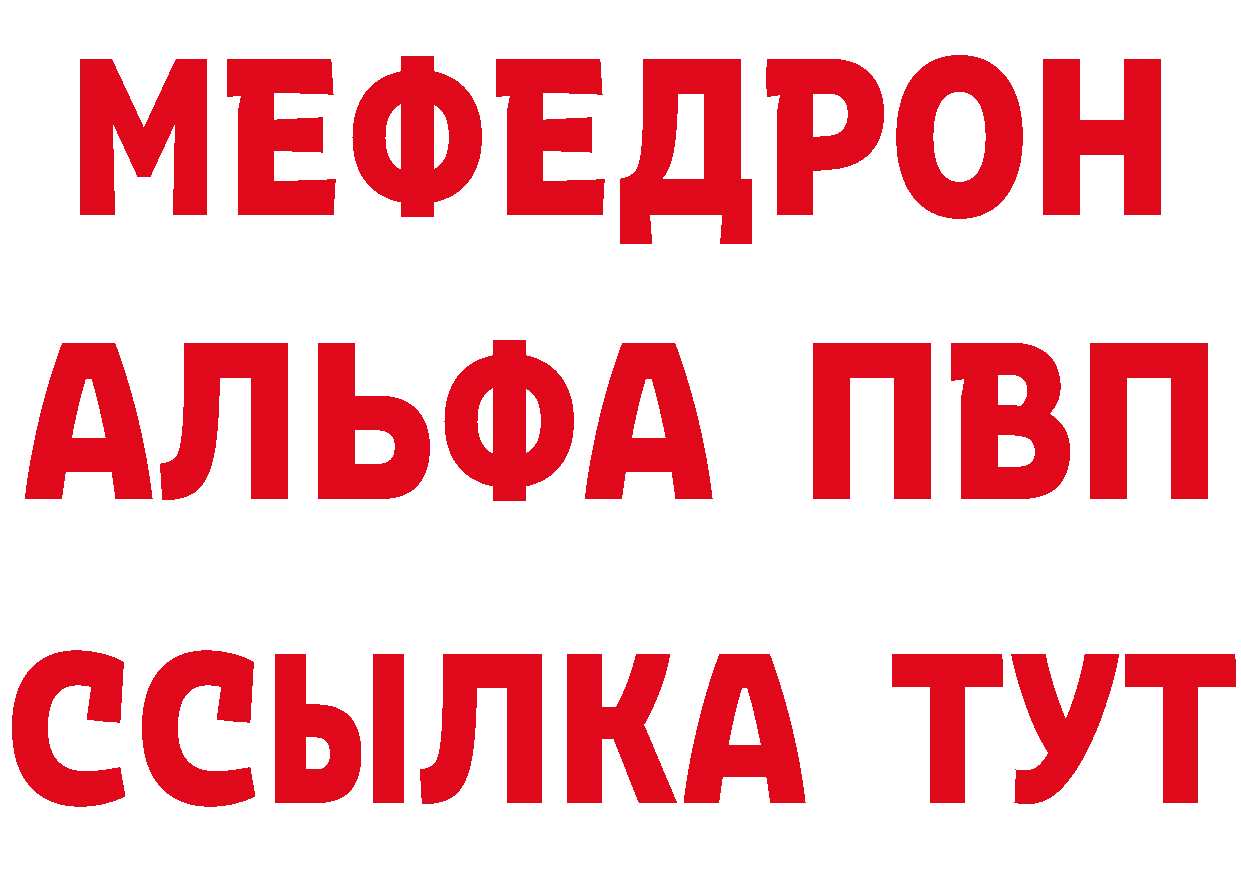 МЕФЕДРОН
АЛЬФА ПВП
ССЫЛКА ТУТ